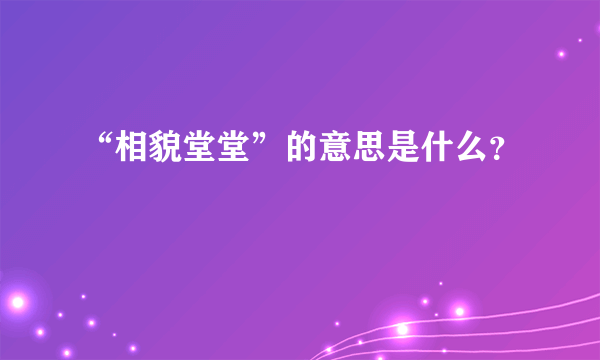 “相貌堂堂”的意思是什么?